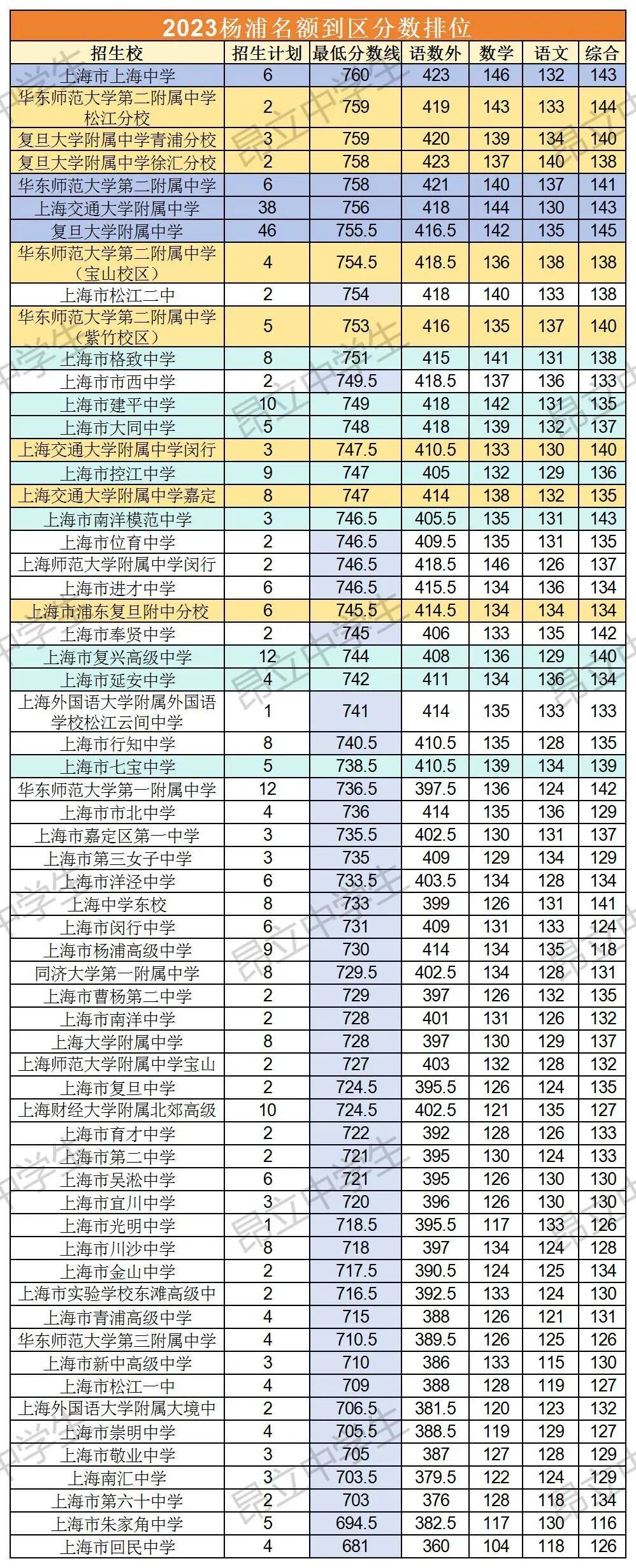 2023杨浦名额到区分数排位

| 招生校 | 招生计划 | 最低分数线 | 语数外 | 数学 | 语文 | 综合 |
|---|---|---|---|---|---|---|
| 上海市上海中学 | 6 | 760 | 423 | 146 | 132 | 143 |
| 华东师范大学第二附属中学松江分校 | 2 | 759 | 419 | 143 | 133 | 144 |
| 复旦大学附属中学青浦分校 | 3 | 759 | 420 | 139 | 134 | 140 |
| 复旦大学附属中学徐汇分校 | 2 | 758 | 423 | 137 | 140 | 138 |
| 华东师范大学第二附属中学 | 6 | 758 | 421 | 140 | 137 | 141 |
| 上海交通大学附属中学 | 38 | 756 | 418 | 144 | 130 | 143 |
| 复旦大学附属中学 | 46 | 755.5 | 416.5 | 142 | 135 | 145 |
| 华东师范大学第二附属中学（宝山校区） | 4 | 754.5 | 418.5 | 136 | 138 | 138 |
| 上海市松江二中 | 2 | 754 | 418 | 140 | 133 | 138 |
| 华东师范大学第二附属中学（紫竹校区） | 5 | 753 | 416 | 135 | 137 | 140 |
| 上海市格致中学 | 8 | 751 | 415 | 141 | 131 | 138 |
| 上海市市西中学 | 2 | 749.5 | 418.5 | 137 | 136 | 133 |
| 上海市建平中学 | 10 | 749 | 418 | 142 | 131 | 135 |
| 上海市大同中学 | 5 | 748 | 418 | 139 | 132 | 137 |
| 上海交通大学附属中学闵行 | 3 | 747.5 | 410.5 | 133 | 130 | 140 |
| 上海市控江中学 | 9 | 747 | 405 | 132 | 129 | 136 |
| 上海交通大学附属中学嘉定 | 8 | 747 | 414 | 138 | 132 | 135 |
| 上海市南洋模范中学 | 3 | 746.5 | 405.5 | 135 | 131 | 143 |
| 上海市位育中学 | 2 | 746.5 | 409.5 | 135 | 131 | 135 |
| 上海师范大学附属中学闵行 | 2 | 746.5 | 418.5 | 146 | 126 | 137 |
| 上海市进才中学 | 6 | 746.5 | 415.5 | 134 | 136 | 134 |
| 上海市浦东复旦附中分校 | 6 | 745.5 | 414.5 | 134 | 134 | 134 |
| 上海市奉贤中学 | 2 | 745 | 406 | 133 | 135 | 142 |
| 上海市复兴高级中学 | 12 | 744 | 408 | 136 | 129 | 140 |
| 上海市延安中学 | 4 | 742 | 411 | 134 | 136 | 134 |
| 上海外国语大学附属外国语学校松江云间中学 | 1 | 741 | 414 | 135 | 133 | 133 |
| 上海市行知中学 | 8 | 740.5 | 410.5 | 135 | 128 | 135 |
| 上海市七宝中学 | 5 | 738.5 | 410.5 | 139 | 134 | 139 |
| 华东师范大学第一附属中学 | 12 | 736.5 | 397.5 | 136 | 124 | 142 |
| 上海市市北中学 | 4 | 736 | 414 | 135 | 136 | 129 |
| 上海市嘉定区第一中学 | 3 | 735.5 | 402.5 | 130 | 131 | 137 |
| 上海市第三女子中学 | 3 | 735 | 409 | 129 | 134 | 129 |
| 上海市洋泾中学 | 6 | 733.5 | 403.5 | 134 | 128 | 134 |
| 上海中学东校 | 8 | 733 | 399 | 126 | 131 | 141 |
| 上海市闵行中学 | 6 | 731 | 409 | 131 | 133 | 124 |
| 上海市杨浦高级中学 | 9 | 730 | 414 | 134 | 135 | 118 |
| 同济大学第一附属中学 | 8 | 729.5 | 402.5 | 134 | 128 | 131 |
| 上海市曹杨第二中学 | 2 | 729 | 397 | 126 | 132 | 135 |
| 上海市南洋中学 | 2 | 728 | 401 | 131 | 126 | 132 |
| 上海大学附属中学 | 8 | 728 | 397 | 130 | 129 | 137 |
| 上海师范大学附属中学宝山 | 2 | 727 | 403 | 132 | 128 | 132 |
| 上海市复旦中学 | 2 | 724.5 | 395.5 | 126 | 124 | 135 |
| 上海财经大学附属北郊高级 | 10 | 724.5 | 402.5 | 121 | 135 | 127 |
| 上海市育才中学 | 2 | 722 | 392 | 128 | 126 | 133 |
| 上海市第二中学 | 2 | 721 | 395 | 130 | 124 | 133 |
| 上海市吴淞中学 | 6 | 721 | 395 | 126 | 130 | 130 |
| 上海市宜川中学 | 3 | 720 | 396 | 126 | 130 | 130 |
| 上海市光明中学 | 1 | 718.5 | 395.5 | 117 | 133 | 126 |
| 上海市川沙中学 | 8 | 718 | 397 | 134 | 124 | 128 |
| 上海市金山中学 | 2 | 717.5 | 390.5 | 124 | 125 | 134 |
| 上海市实验学校东滩高级中 | 2 | 716.5 | 392.5 | 133 | 124 | 130 |
| 上海市青浦高级中学 | 4 | 715 | 388 | 126 | 121 | 131 |
| 华东师范大学第三附属中学 | 4 | 710.5 | 389.5 | 126 | 125 | 126 |
| 上海市新中高级中学 | 3 | 710 | 386 | 133 | 115 | 130 |
| 上海市松江一中 | 4 | 709 | 388 | 128 | 119 | 127 |
| 上海外国语大学附属大境中 | 2 | 706.5 | 381.5 | 120 | 123 | 132 |
| 上海市崇明中学 | 4 | 705.5 | 388.5 | 119 | 129 | 127 |
| 上海市敬业中学 | 3 | 705 | 387 | 127 | 128 | 129 |
| 上海南汇中学 | 3 | 703.5 | 379.5 | 122 | 124 | 129 |
| 上海市第六十中学 | 2 | 703 | 376 | 128 | 118 | 134 |
| 上海市朱家角中学 | 5 | 694.5 | 382.5 | 117 | 130 | 116 |
| 上海市回民中学 | 4 | 681 | 360 | 104 | 118 | 126 |

昂立中学生